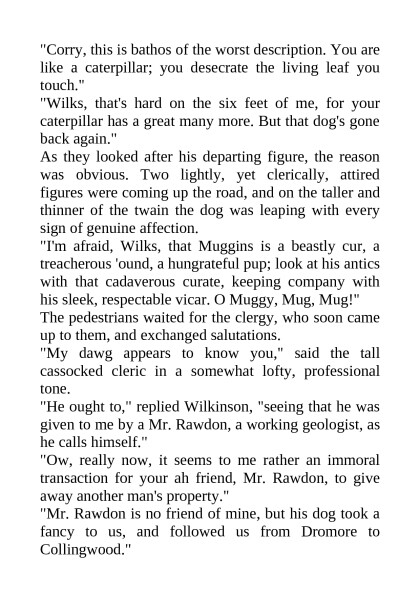 "Corry, this is bathos of the worst description. You are like a caterpillar; you desecrate the living leaf you touch."
"Wilks, that's hard on the six feet of me, for your caterpillar has a great many more. But that dog's gone back again."
As they looked after his departing figure, the reason was obvious. Two lightly, yet clerically, attired figures were coming up the road, and on the taller and thinner of the twain the dog was leaping with every sign of genuine affection.
"I'm afraid, Wilks, that Muggins is a beastly cur, a treacherous 'ound, a hungrateful pup; look at his antics with that cadaverous curate, keeping company with his sleek, respectable vicar. O Muggy, Mug, Mug!"
The pedestrians waited for the clergy, who soon came up to them, and exchanged salutations.
"My dawg appears to know you," said the tall cassocked cleric in a somewhat lofty, professional tone.
"He ought to," replied Wilkinson, "seeing that he was given to me by a Mr. Rawdon, a working geologist, as he calls himself."
"Ow, really now, it seems to me rather an immoral transaction for your ah friend, Mr. Rawdon, to give away another man's property."
"Mr. Rawdon is no friend of mine, but his dog took a fancy to us, and followed us from Dromore to Collingwood."